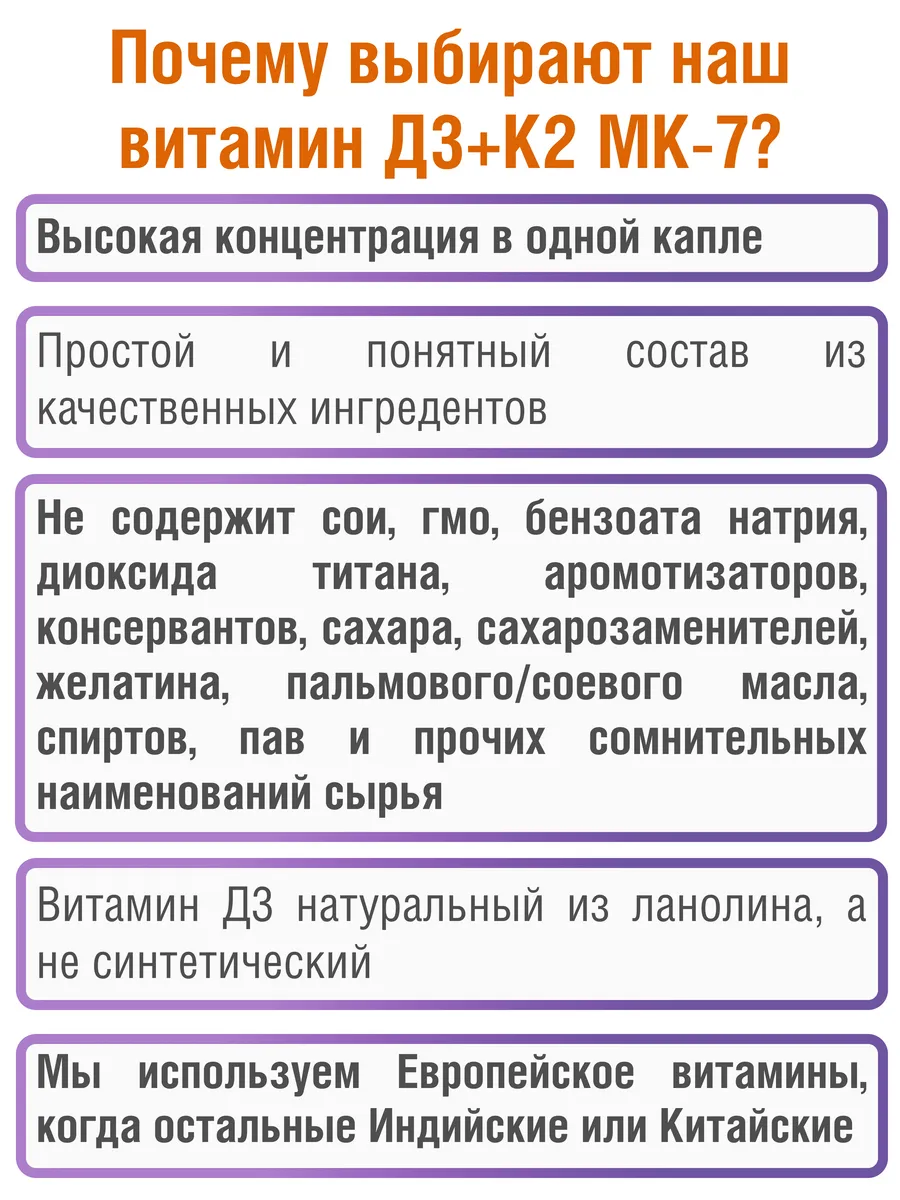 Почему выбирают наш витамин Д3+К2 МК-7?

Высокая концентрация в одной капле

Простой и понятный состав из качественных ингредентов

Не содержит сои, гмо, бензоата натрия, диоксида титана, аромотизаторов, консервантов, сахара, сахарозаменителей, желатина, пальмового/соевого масла, спиртов, пав и прочих сомнительных наименований сырья

Витамин Д3 натуральный из ланолина, а не синтетический

Мы используем Европейское витамины, когда остальные Индийские или Китайские